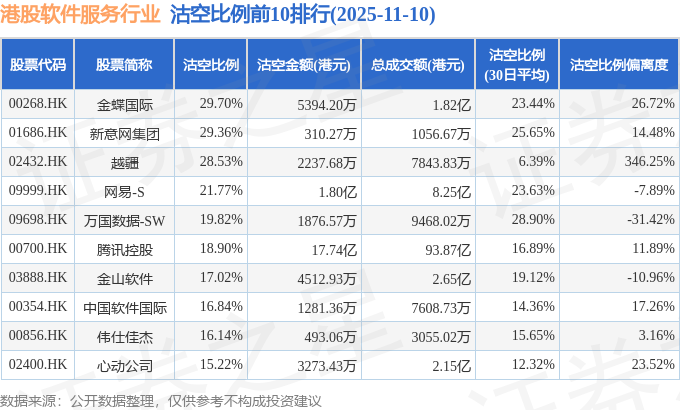 港股软件服务行业 沽空比例前10排行(2025-11-10)

| 股票代码 | 股票简称 | 沽空比例 | 沽空金额(港元) | 总成交额(港元) | 沽空比例(30日平均) | 沽空比例偏离度 |
|---|---|---|---|---|---|---|
| 00268.HK | 金蝶国际 | 29.70% | 5394.20万 | 1.82亿 | 23.44% | 26.72% |
| 01686.HK | 新意网集团 | 29.36% | 310.27万 | 1056.67万 | 25.65% | 14.48% |
| 02432.HK | 越疆 | 28.53% | 2237.68万 | 7843.83万 | 6.39% | 346.25% |
| 09999.HK | 网易-S | 21.77% | 1.80亿 | 8.25亿 | 23.63% | -7.89% |
| 09698.HK | 万国数据-SW | 19.82% | 1876.57万 | 9468.02万 | 28.90% | -31.42% |
| 00700.HK | 腾讯控股 | 18.90% | 17.74亿 | 93.87亿 | 16.89% | 11.89% |
| 03888.HK | 金山软件 | 17.02% | 4512.93万 | 2.65亿 | 19.12% | -10.96% |
| 00354.HK | 中国软件国际 | 16.84% | 1281.36万 | 7608.73万 | 14.36% | 17.26% |
| 00856.HK | 伟仕佳杰 | 16.14% | 493.06万 | 3055.02万 | 15.65% | 3.16% |
| 02400.HK | 心动公司 | 15.22% | 3273.43万 | 2.15亿 | 12.32% | 23.52% |

数据来源：公开数据整理，仅供参考不构成投资建议

证券之星